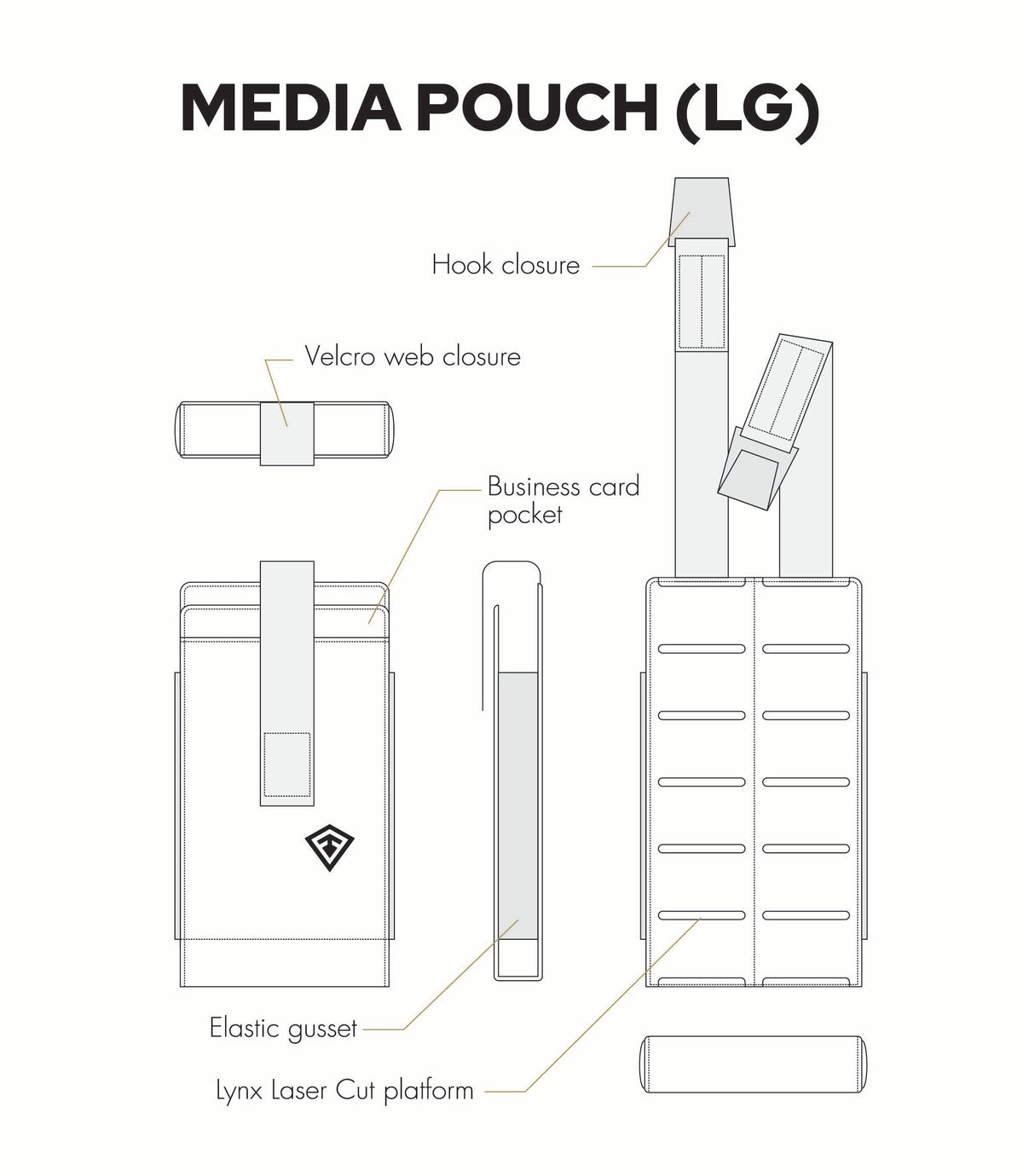 MEDIA POUCH (LG)

Hook closure

Velcro web closure

Business card pocket

Elastic gusset

Lynx Laser Cut platform